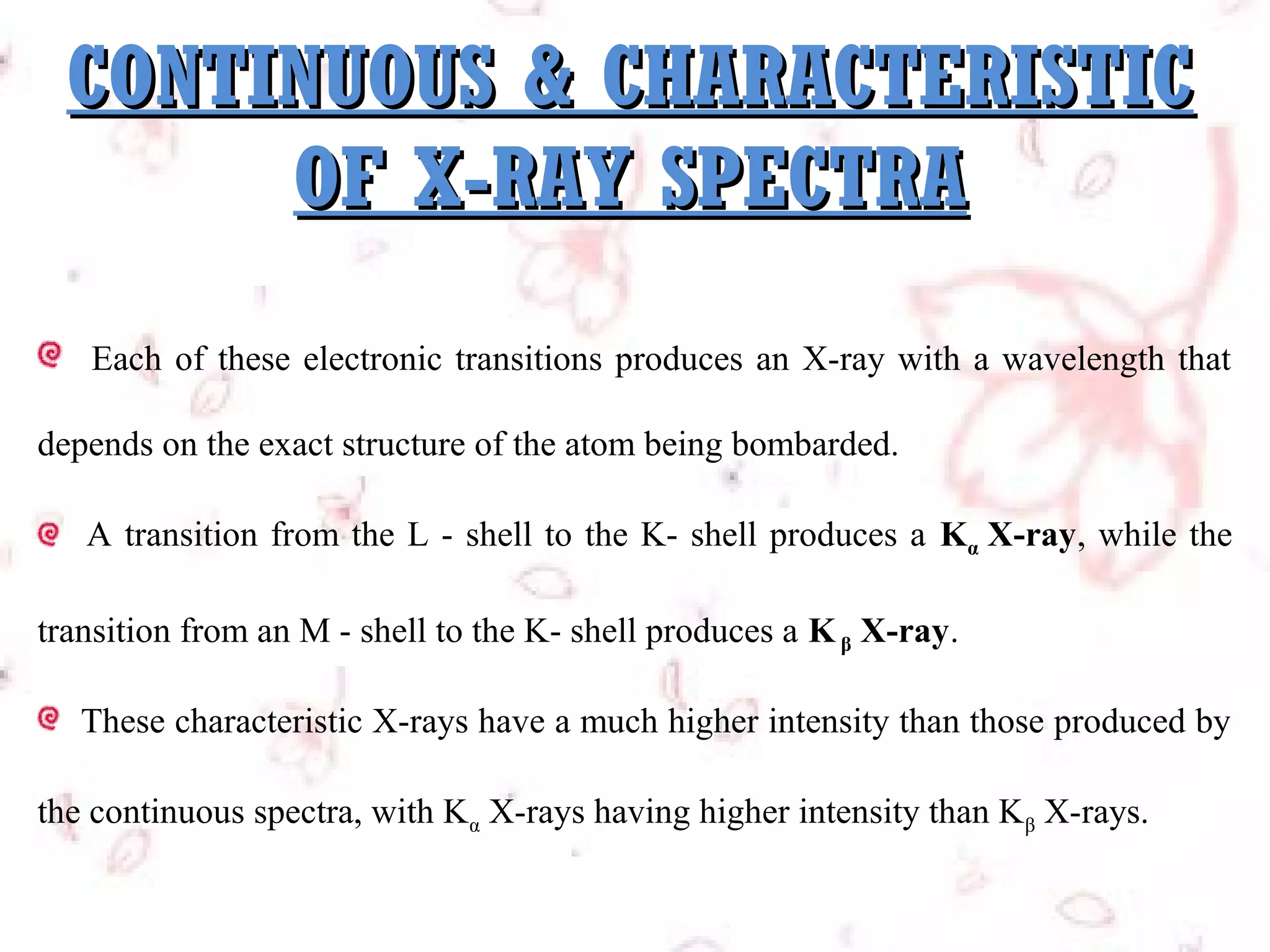 CONTINUOUS & CHARACTERISTIC OF X-RAY SPECTRA

Each of these electronic transitions produces an X-ray with a wavelength that depends on the exact structure of the atom being bombarded.

A transition from the L - shell to the K- shell produces a $K_\alpha$ X-ray, while the transition from an M - shell to the K- shell produces a $K_\beta$ X-ray.

These characteristic X-rays have a much higher intensity than those produced by the continuous spectra, with $K_\alpha$ X-rays having higher intensity than $K_\beta$ X-rays.